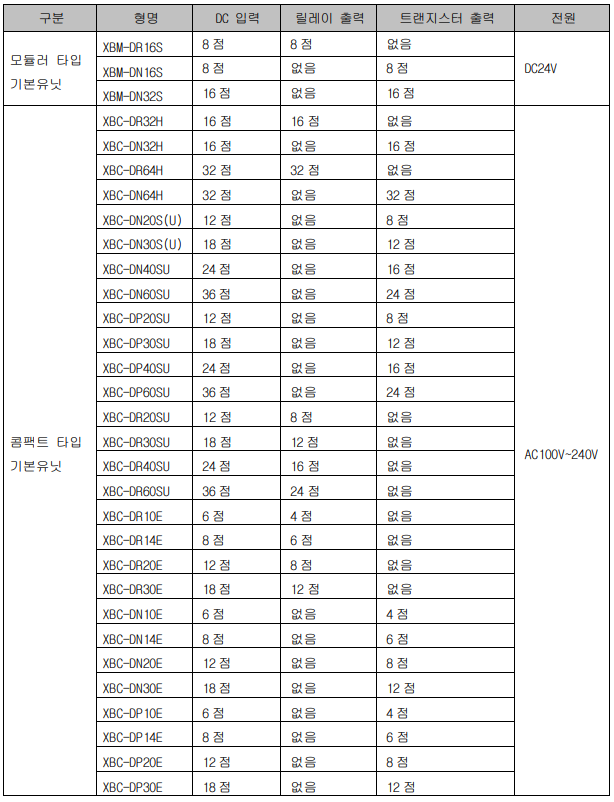 | 구분 | 형명 | DC 입력 | 릴레이 출력 | 트랜지스터 출력 | 전원 |
|---|---|---|---|---|---|
| 모듈러 타입 기본유닛 | XBM-DR16S | 8 점 | 8 점 | 없음 | DC24V |
| | XBM-DN16S | 8 점 | 없음 | 8 점 | |
| | XBM-DN32S | 16 점 | 없음 | 16 점 | |
| 콤팩트 타입 기본유닛 | XBC-DR32H | 16 점 | 16 점 | 없음 | AC100V~240V |
| | XBC-DN32H | 16 점 | 없음 | 16 점 | |
| | XBC-DR64H | 32 점 | 32 점 | 없음 | |
| | XBC-DN64H | 32 점 | 없음 | 32 점 | |
| | XBC-DN20S(U) | 12 점 | 없음 | 8 점 | |
| | XBC-DN30S(U) | 18 점 | 없음 | 12 점 | |
| | XBC-DN40SU | 24 점 | 없음 | 16 점 | |
| | XBC-DN60SU | 36 점 | 없음 | 24 점 | |
| | XBC-DP20SU | 12 점 | 없음 | 8 점 | |
| | XBC-DP30SU | 18 점 | 없음 | 12 점 | |
| | XBC-DP40SU | 24 점 | 없음 | 16 점 | |
| | XBC-DP60SU | 36 점 | 없음 | 24 점 | |
| | XBC-DR20SU | 12 점 | 8 점 | 없음 | |
| | XBC-DR30SU | 18 점 | 12 점 | 없음 | |
| | XBC-DR40SU | 24 점 | 16 점 | 없음 | |
| | XBC-DR60SU | 36 점 | 24 점 | 없음 | |
| | XBC-DR10E | 6 점 | 4 점 | 없음 | |
| | XBC-DR14E | 8 점 | 6 점 | 없음 | |
| | XBC-DR20E | 12 점 | 8 점 | 없음 | |
| | XBC-DR30E | 18 점 | 12 점 | 없음 | |
| | XBC-DN10E | 6 점 | 없음 | 4 점 | |
| | XBC-DN14E | 8 점 | 없음 | 6 점 | |
| | XBC-DN20E | 12 점 | 없음 | 8 점 | |
| | XBC-DN30E | 18 점 | 없음 | 12 점 | |
| | XBC-DP10E | 6 점 | 없음 | 4 점 | |
| | XBC-DP14E | 8 점 | 없음 | 6 점 | |
| | XBC-DP20E | 12 점 | 없음 | 8 점 | |
| | XBC-DP30E | 18 점 | 없음 | 12 점 | |